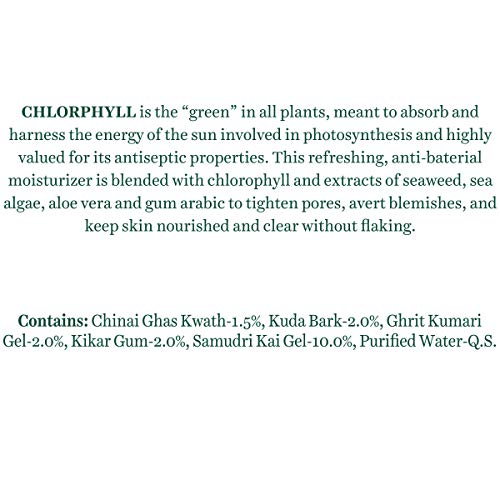 CHLORPHYLL is the “green” in all plants, meant to absorb and harness the energy of the sun involved in photosynthesis and highly valued for its antiseptic properties. This refreshing, anti-baterial moisturizer is blended with chlorophyll and extracts of seaweed, sea algae, aloe vera and gum arabic to tighten pores, avert blemishes, and keep skin nourished and clear without flaking.

Contains: Chinai Ghas Kwath-1.5%, Kuda Bark-2.0%, Ghrit Kumari Gel-2.0%, Kikar Gum-2.0%, Samudri Kai Gel-10.0%, Purified Water-Q.S.